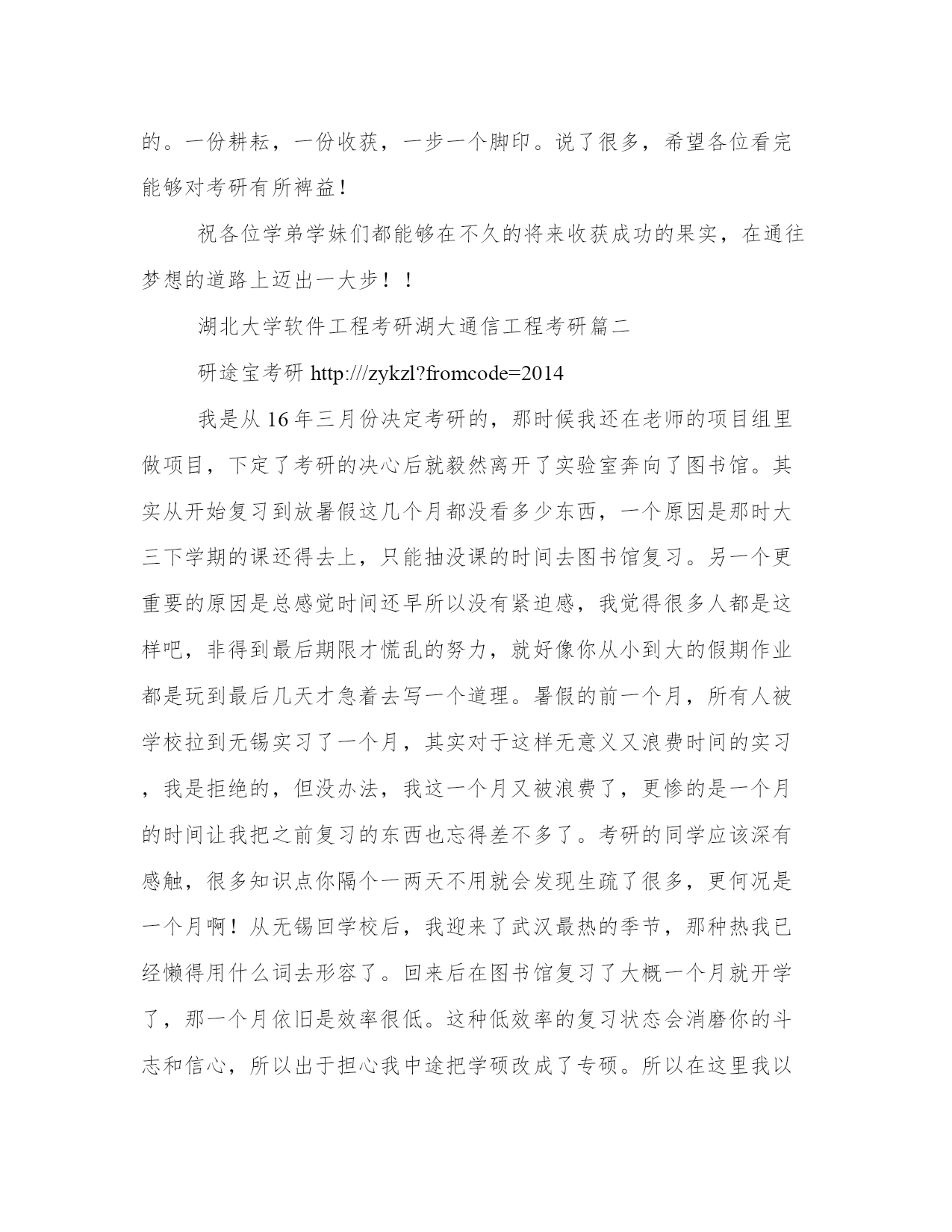 的。一份耕耘，一份收获，一步一个脚印。说了很多，希望各位看完能够对考研有所裨益！

祝各位学弟学妹们都能够在不久的将来收获成功的果实，在通往梦想的道路上迈出一大步！！

湖北大学软件工程考研湖大通信工程考研篇二

研途宝考研 http:///zykzl?fromcode=2014

我是从 16 年三月份决定考研的，那时候我还在老师的项目组里做项目，下定了考研的决心后就毅然离开了实验室奔向了图书馆。其实从开始复习到放暑假这几个月都没看多少东西，一个原因是那时大三下学期的课还得去上，只能抽没课的时间去图书馆复习。另一个更重要的原因是总感觉时间还早所以没有紧迫感，我觉得很多人都是这样吧，非得到最后期限才慌乱的努力，就好像你从小到大的假期作业都是玩到最后几天才急着去写一个道理。暑假的前一个月，所有人被学校拉到无锡实习了一个月，其实对于这样无意义又浪费时间的实习，我是拒绝的，但没办法，我这一个月又被浪费了，更惨的是一个月的时间让我把之前复习的东西也忘得差不多了。考研的同学应该深有感触，很多知识点你隔个一两天不用就会发现生疏了很多，更何况是一个月啊！从无锡回学校后，我迎来了武汉最热的季节，那种热我已经懒得用什么词去形容了。回来后在图书馆复习了大概一个月就开学了，那一个月依旧是效率很低。这种低效率的复习状态会消磨你的斗志和信心，所以出于担心我中途把学硕改成了专硕。所以在这里我以